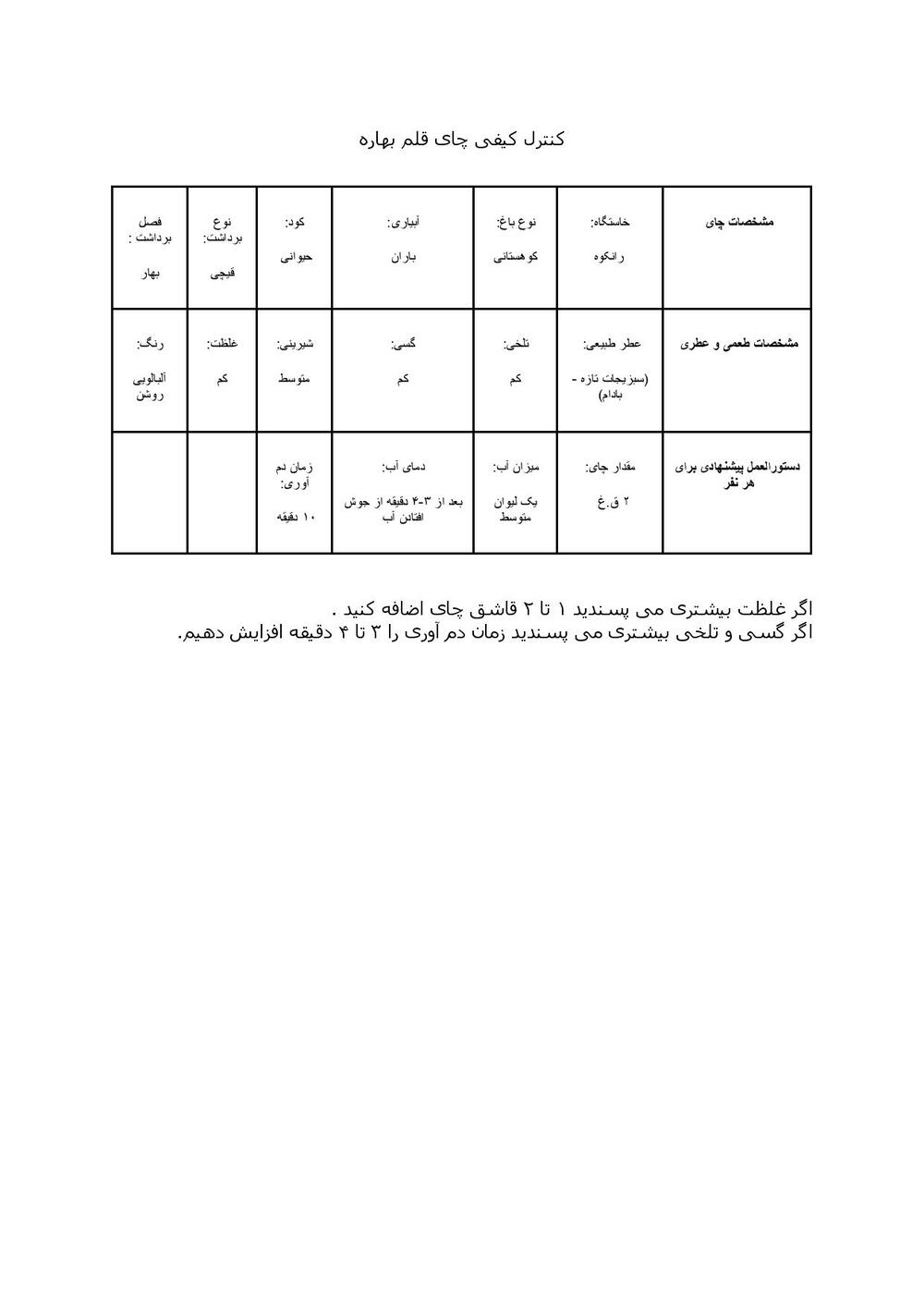 کنترل کیفی چای قلم بهاره

| مشخصات چای | خاستگاه: رانکوه | نوع باغ: کوهستانی | آبیاری: باران | کود: حیوانی | نوع برداشت: قیچی | فصل برداشت : بهار |
|---|---|---|---|---|---|---|
| مشخصات طعمی و عطری | عطر طبیعی: (سبزیجات تازه - بادام) | تلخی: کم | گسی: کم | شیرینی: متوسط | غلظت: کم | رنگ: آلبالویی روشن |
| دستورالعمل پیشنهادی برای هر نفر | مقدار چای: ۲ ق.غ | میزان آب: یک لیوان متوسط | دمای آب: بعد از ۳-۴ دقیقه از جوش افتادن آب | زمان دم آوری: ۱۰ دقیقه | | |

اگر غلظت بیشتری می پسندید ۱ تا ۲ قاشق چای اضافه کنید .
اگر گسی و تلخی بیشتری می پسندید زمان دم آوری را ۳ تا ۴ دقیقه افزایش دهیم.